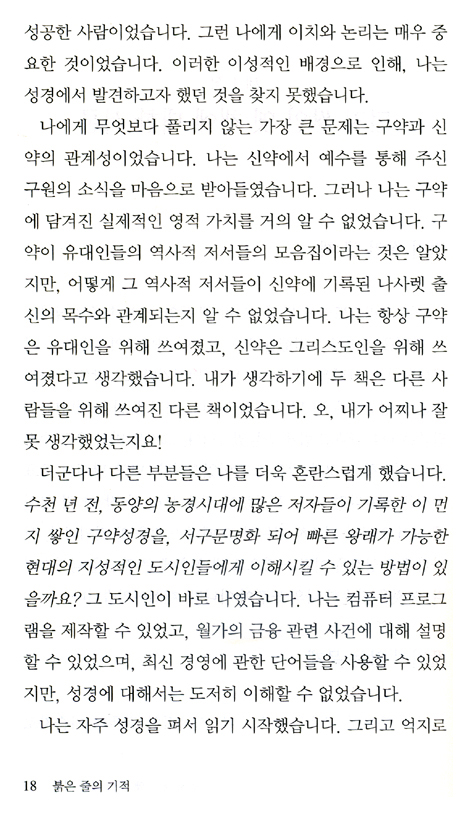 성공한 사람이었습니다. 그런 나에게 이치와 논리는 매우 중요한 것이었습니다. 이러한 이성적인 배경으로 인해, 나는 성경에서 발견하고자 했던 것을 찾지 못했습니다.

나에게 무엇보다 풀리지 않는 가장 큰 문제는 구약과 신약의 관계성이었습니다. 나는 신약에서 예수를 통해 주신 구원의 소식을 마음으로 받아들였습니다. 그러나 나는 구약에 담겨진 실제적인 영적 가치를 거의 알 수 없었습니다. 구약이 유대인들의 역사적 저서들의 모음집이라는 것은 알았지만, 어떻게 그 역사적 저서들이 신약에 기록된 나사렛 출신의 목수와 관계되는지 알 수 없었습니다. 나는 항상 구약은 유대인을 위해 쓰여졌고, 신약은 그리스도인을 위해 쓰여졌다고 생각했습니다. 내가 생각하기에 두 책은 다른 사람들을 위해 쓰여진 다른 책이었습니다. 오, 내가 어찌나 잘못 생각했었는지요!

더군다나 다른 부분들은 나를 더욱 혼란스럽게 했습니다. 수천 년 전, 동양의 농경시대에 많은 저자들이 기록한 이 먼지 쌓인 구약성경을, 서구문명화 되어 빠른 왕래가 가능한 현대의 지성적인 도시인들에게 이해시킬 수 있는 방법이 있을까요? 그 도시인이 바로 나였습니다. 나는 컴퓨터 프로그램을 제작할 수 있었고, 월가의 금융 관련 사건에 대해 설명할 수 있었으며, 최신 경영에 관한 단어들을 사용할 수 있었지만, 성경에 대해서는 도저히 이해할 수 없었습니다.

나는 자주 성경을 펴서 읽기 시작했습니다. 그리고 억지로

18 붉은 줄의 기적